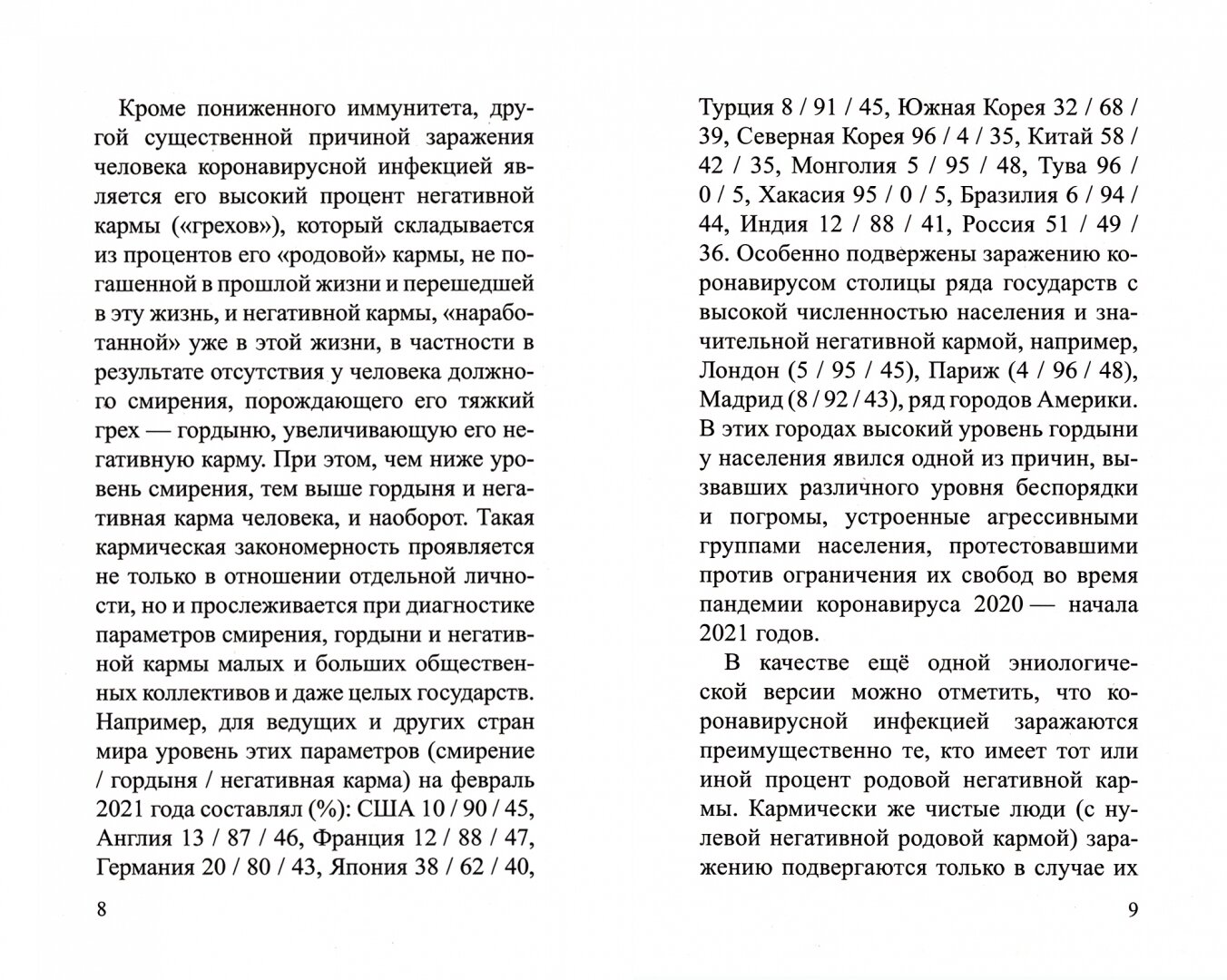 Кроме пониженного иммунитета, другой существенной причиной заражения человека коронавирусной инфекцией является его высокий процент негативной кармы («грехов»), который складывается из процентов его «родовой» кармы, не погашенной в прошлой жизни и перешедшей в эту жизнь, и негативной кармы, «наработанной» уже в этой жизни, в частности в результате отсутствия у человека должного смирения, порождающего его тяжкий грех — гордыню, увеличивающую его негативную карму. При этом, чем ниже уровень смирения, тем выше гордыня и негативная карма человека, и наоборот. Такая кармическая закономерность проявляется не только в отношении отдельной личности, но и прослеживается при диагностике параметров смирения, гордыни и негативной кармы малых и больших общественных коллективов и даже целых государств. Например, для ведущих и других стран мира уровень этих параметров (смирение / гордыня / негативная карма) на февраль 2021 года составлял (%): США 10 / 90 / 45, Англия 13 / 87 / 46, Франция 12 / 88 / 47, Германия 20 / 80 / 43, Япония 38 / 62 / 40,

8

Турция 8 / 91 / 45, Южная Корея 32 / 68 / 39, Северная Корея 96 / 4 / 35, Китай 58 / 42 / 35, Монголия 5 / 95 / 48, Тува 96 / 0 / 5, Хакасия 95 / 0 / 5, Бразилия 6 / 94 / 44, Индия 12 / 88 / 41, Россия 51 / 49 / 36. Особенно подвержены заражению коронавирусом столицы ряда государств с высокой численностью населения и значительной негативной кармой, например, Лондон (5 / 95 / 45), Париж (4 / 96 / 48), Мадрид (8 / 92 / 43), ряд городов Америки. В этих городах высокий уровень гордыни у населения явился одной из причин, вызвавших различного уровня беспорядки и погромы, устроенные агрессивными группами населения, протестовавшими против ограничения их свобод во время пандемии коронавируса 2020 — начала 2021 годов.

В качестве ещё одной эниологической версии можно отметить, что коронавирусной инфекцией заражаются преимущественно те, кто имеет тот или иной процент родовой негативной кармы. Кармически же чистые люди (с нулевой негативной родовой кармой) заражению подвергаются только в случае их

9